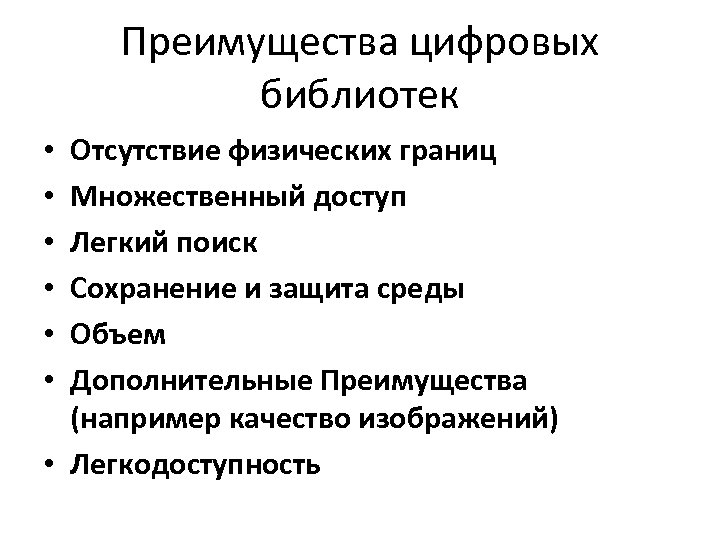 Преимущества цифровых библиотек

• Отсутствие физических границ
• Множественный доступ
• Легкий поиск
• Сохранение и защита среды
• Объем
• Дополнительные Преимущества (например качество изображений)
• Легкодоступность